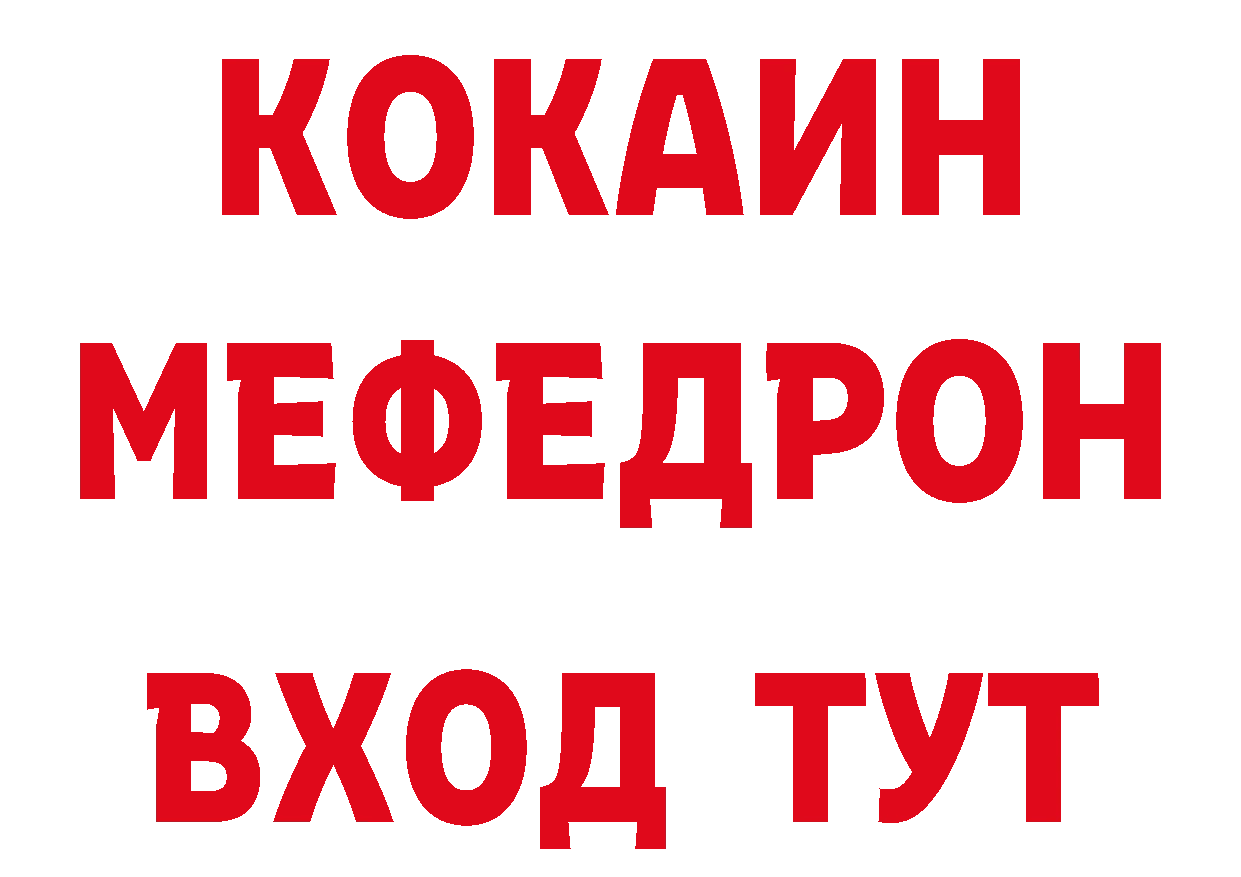 КОКАИН МЕФЕДРОН ВХОД ТУТ